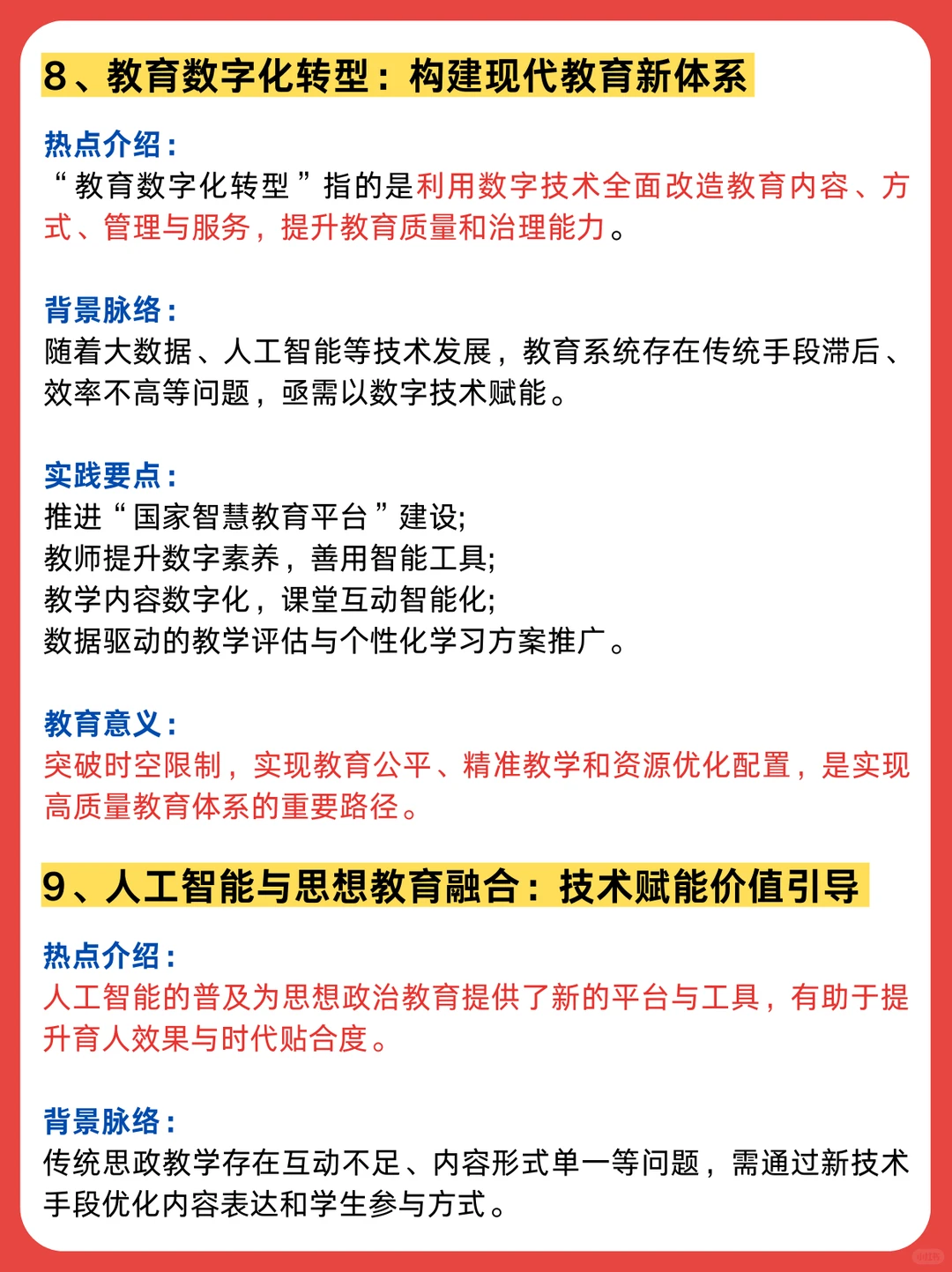 8、教育数字化转型：构建现代教育新体系

热点介绍：
“教育数字化转型”指的是利用数字技术全面改造教育内容、方式、管理与服务，提升教育质量和治理能力。

背景脉络：
随着大数据、人工智能等技术发展，教育系统存在传统手段滞后、效率不高等问题，亟需以数字技术赋能。

实践要点：
推进“国家智慧教育平台”建设;
教师提升数字素养，善用智能工具;
教学内容数字化，课堂互动智能化;
数据驱动的教学评估与个性化学习方案推广。

教育意义：
突破时空限制，实现教育公平、精准教学和资源优化配置，是实现高质量教育体系的重要路径。

9、人工智能与思想教育融合：技术赋能价值引导

热点介绍：
人工智能的普及为思想政治教育提供了新的平台与工具，有助于提升育人效果与时代贴合度。

背景脉络：
传统思政教学存在互动不足、内容形式单一等问题，需通过新技术手段优化内容表达和学生参与方式。